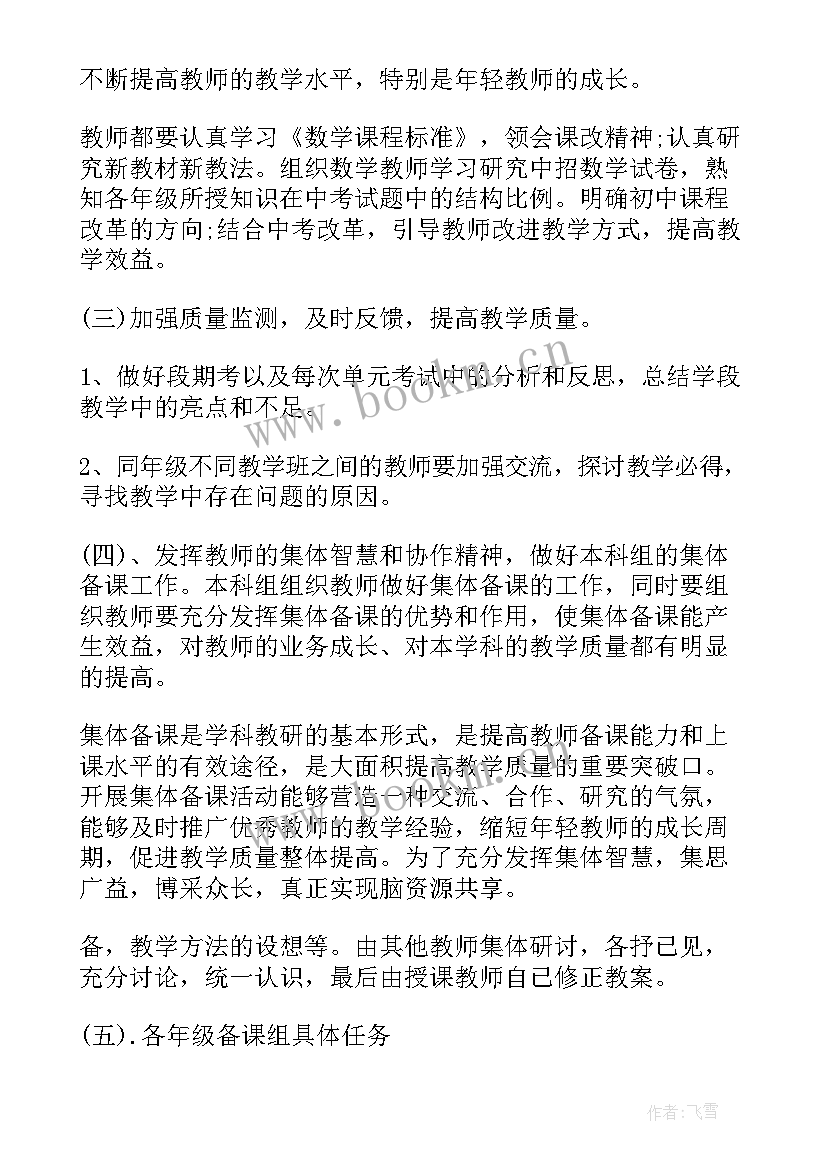 不断提高教师的教学水平，特别是年轻教师的成长。

教师都要认真学习《数学课程标准》，领会课改精神;认真研究新教材新教法。组织数学教师学习研究中招数学试卷，熟知各年级所授知识在中考试题中的结构比例。明确初中课程改革的方向;结合中考改革，引导教师改进教学方式，提高教学效益。

(三)加强质量监测，及时反馈，提高教学质量。

1、做好段期考以及每次单元考试中的分析和反思，总结学段教学中的亮点和不足。

2、同年级不同教学班之间的教师要加强交流，探讨教学必得，寻找教学中存在问题的原因。

(四)、发挥教师的集体智慧和协作精神，做好本科组的集体备课工作。本科组组织教师做好集体备课的工作，同时要组织教师要充分发挥集体备课的优势和作用，使集体备课能产生效益，对教师的业务成长、对本学科的教学质量都有明显的提高。

集体备课是学科教研的基本形式，是提高教师备课能力和上课水平的有效途径，是大面积提高教学质量的重要突破口。开展集体备课活动能够营造一种交流、合作、研究的气氛，能够及时推广优秀教师的教学经验，缩短年轻教师的成长周期，促进教学质量整体提高。为了充分发挥集体智慧，集思广益，博采众长，真正实现脑资源共享。

备，教学方法的设想等。由其他教师集体研讨，各抒已见，充分讨论，统一认识，最后由授课教师自已修正教案。

(五).各年级备课组具体任务

www.bookm.cn

作者:飞雪